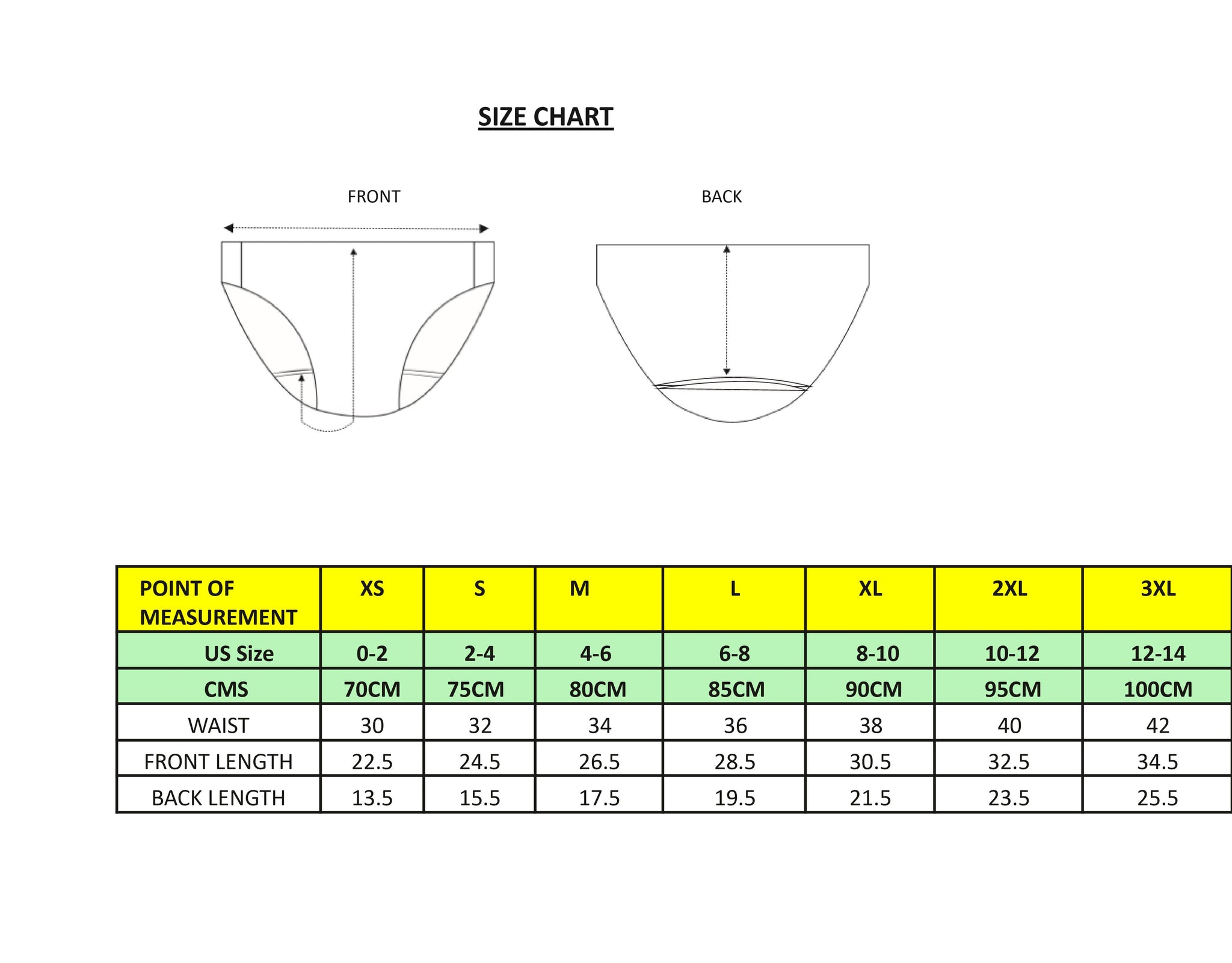 SIZE CHART

FRONT

BACK

| POINT OF MEASUREMENT | XS | S | M | L | XL | 2XL | 3XL |
|---|---|---|---|---|---|---|---|
| US Size | 0-2 | 2-4 | 4-6 | 6-8 | 8-10 | 10-12 | 12-14 |
| CMS | 70CM | 75CM | 80CM | 85CM | 90CM | 95CM | 100CM |
| WAIST | 30 | 32 | 34 | 36 | 38 | 40 | 42 |
| FRONT LENGTH | 22.5 | 24.5 | 26.5 | 28.5 | 30.5 | 32.5 | 34.5 |
| BACK LENGTH | 13.5 | 15.5 | 17.5 | 19.5 | 21.5 | 23.5 | 25.5 |